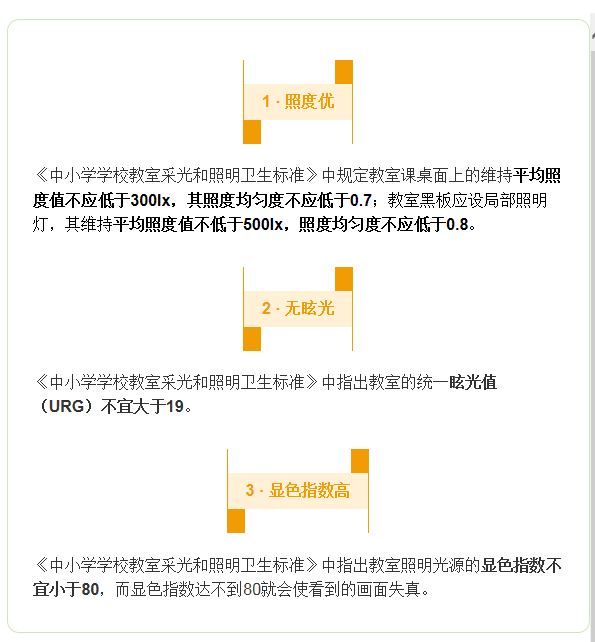 1 · 照度优

《中小学学校教室采光和照明卫生标准》中规定教室课桌面上的维持平均照度值不应低于300lx，其照度均匀度不应低于0.7；教室黑板应设局部照明灯，其维持平均照度值不低于500lx，照度均匀度不应低于0.8。

2 · 无眩光

《中小学学校教室采光和照明卫生标准》中指出教室的统一眩光值（URG）不宜大于19。

3 · 显色指数高

《中小学学校教室采光和照明卫生标准》中指出教室照明光源的显色指数不宜小于80，而显色指数达不到80就会使看到的画面失真。